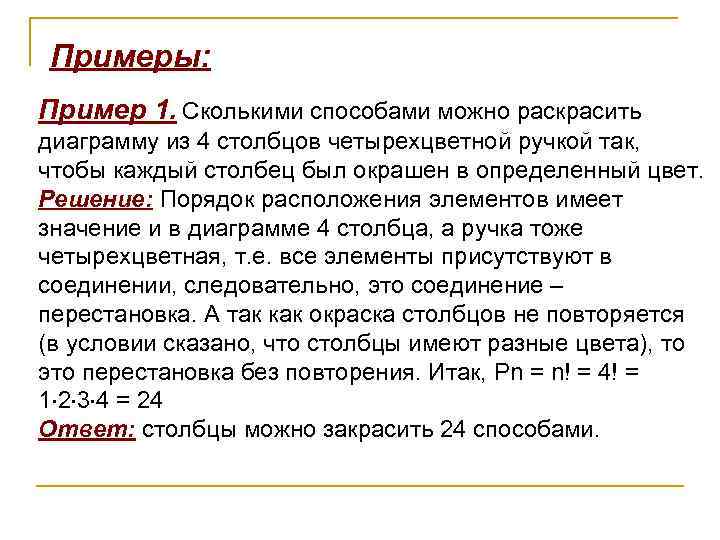 Примеры:

Пример 1. Сколькими способами можно раскрасить диаграмму из 4 столбцов четырехцветной ручкой так, чтобы каждый столбец был окрашен в определенный цвет.
Решение: Порядок расположения элементов имеет значение и в диаграмме 4 столбца, а ручка тоже четырехцветная, т.е. все элементы присутствуют в соединении, следовательно, это соединение – перестановка. А так как окраска столбцов не повторяется (в условии сказано, что столбцы имеют разные цвета), то это перестановка без повторения. Итак, Pn = n! = 4! = 1·2·3·4 = 24
Ответ: столбцы можно закрасить 24 способами.